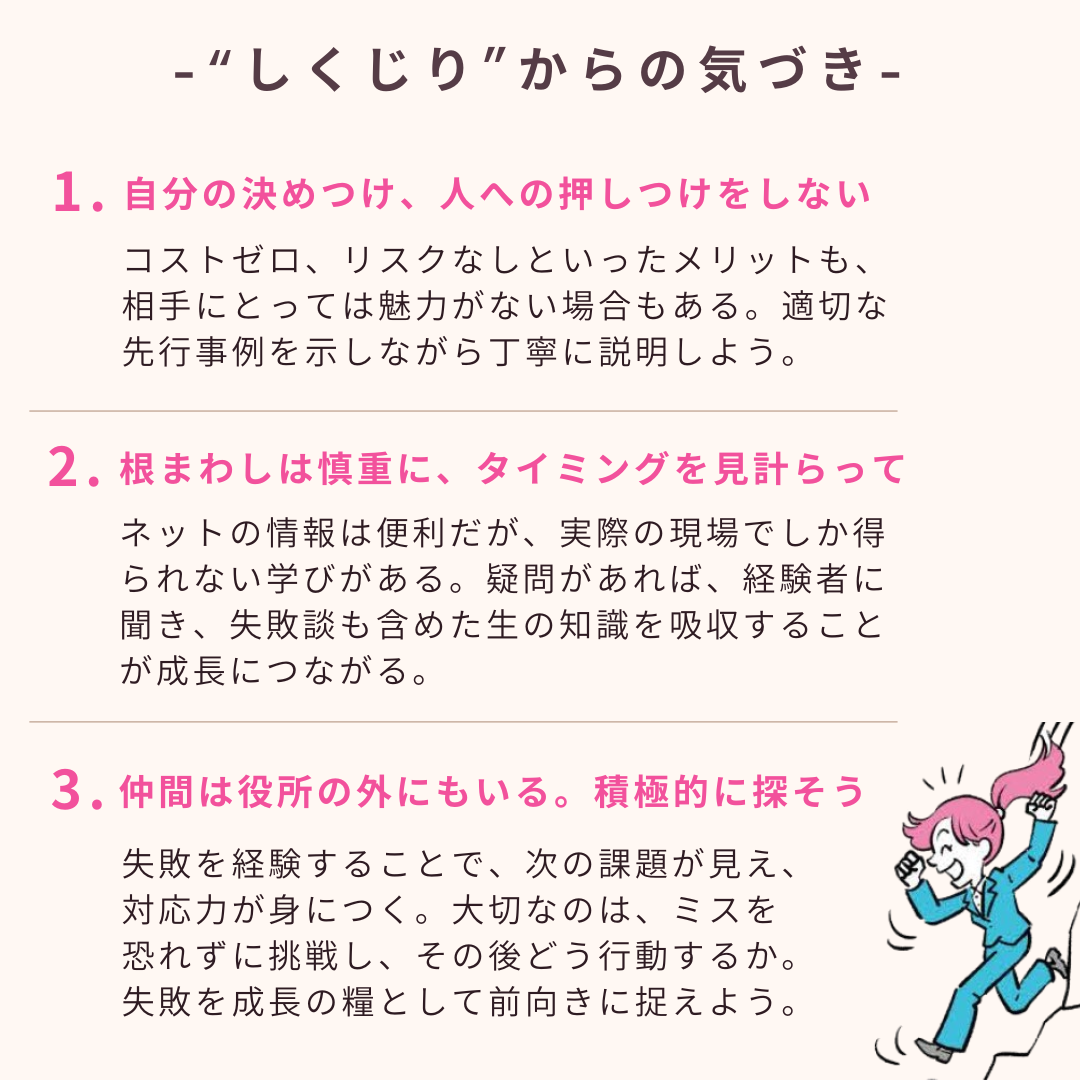 -“しくじり”からの気づき-

1.自分の決めつけ、人への押しつけをしない

コストゼロ、リスクなしといったメリットも、相手にとっては魅力がない場合もある。適切な先行事例を示しながら丁寧に説明しよう。

2.根まわしは慎重に、タイミングを見計らって

ネットの情報は便利だが、実際の現場でしか得られない学びがある。疑問があれば、経験者に聞き、失敗談も含めた生の知識を吸収することが成長につながる。

3.仲間は役所の外にもいる。積極的に探そう

失敗を経験することで、次の課題が見え、対応力が身につく。大切なのは、ミスを恐れずに挑戦し、その後どう行動するか。失敗を成長の糧として前向きに捉えよう。